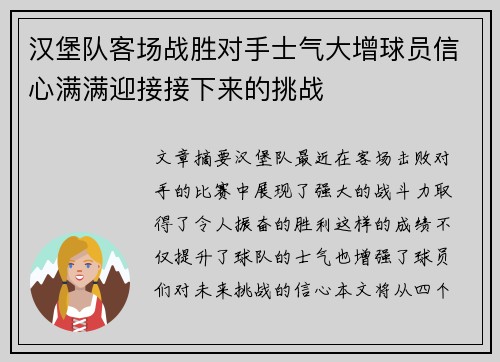 汉堡队客场战胜对手士气大增球员信心满满迎接接下来的挑战

文章摘要汉堡队最近在客场击败对手的比赛中展现了强大的战斗力取得了令人振奋的胜利这样的成绩不仅提升了球队的士气也增强了球员们对未来挑战的信心本文将从四个